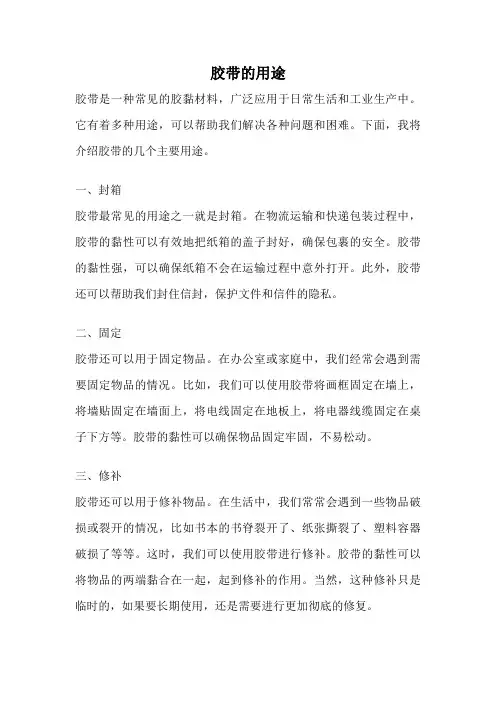 胶带的用途

胶带是一种常见的胶黏材料，广泛应用于日常生活和工业生产中。它有着多种用途，可以帮助我们解决各种问题和困难。下面，我将介绍胶带的几个主要用途。

一、封箱

胶带最常见的用途之一就是封箱。在物流运输和快递包装过程中，胶带的黏性可以有效地把纸箱的盖子封好，确保包裹的安全。胶带的黏性强，可以确保纸箱不会在运输过程中意外打开。此外，胶带还可以帮助我们封住信封，保护文件和信件的隐私。

二、固定

胶带还可以用于固定物品。在办公室或家庭中，我们经常会遇到需要固定物品的情况。比如，我们可以使用胶带将画框固定在墙上，将墙贴固定在墙面上，将电线固定在地板上，将电器线缆固定在桌子下方等。胶带的黏性可以确保物品固定牢固，不易松动。

三、修补

胶带还可以用于修补物品。在生活中，我们常常会遇到一些物品破损或裂开的情况，比如书本的书脊裂开了、纸张撕裂了、塑料容器破损了等等。这时，我们可以使用胶带进行修补。胶带的黏性可以将物品的两端黏合在一起，起到修补的作用。当然，这种修补只是临时的，如果要长期使用，还是需要进行更加彻底的修复。